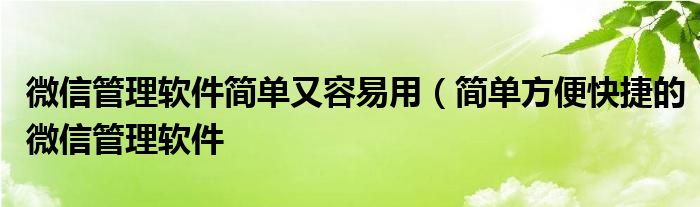 微信管理软件简单又容易用（简单方便快捷的微信管理软件